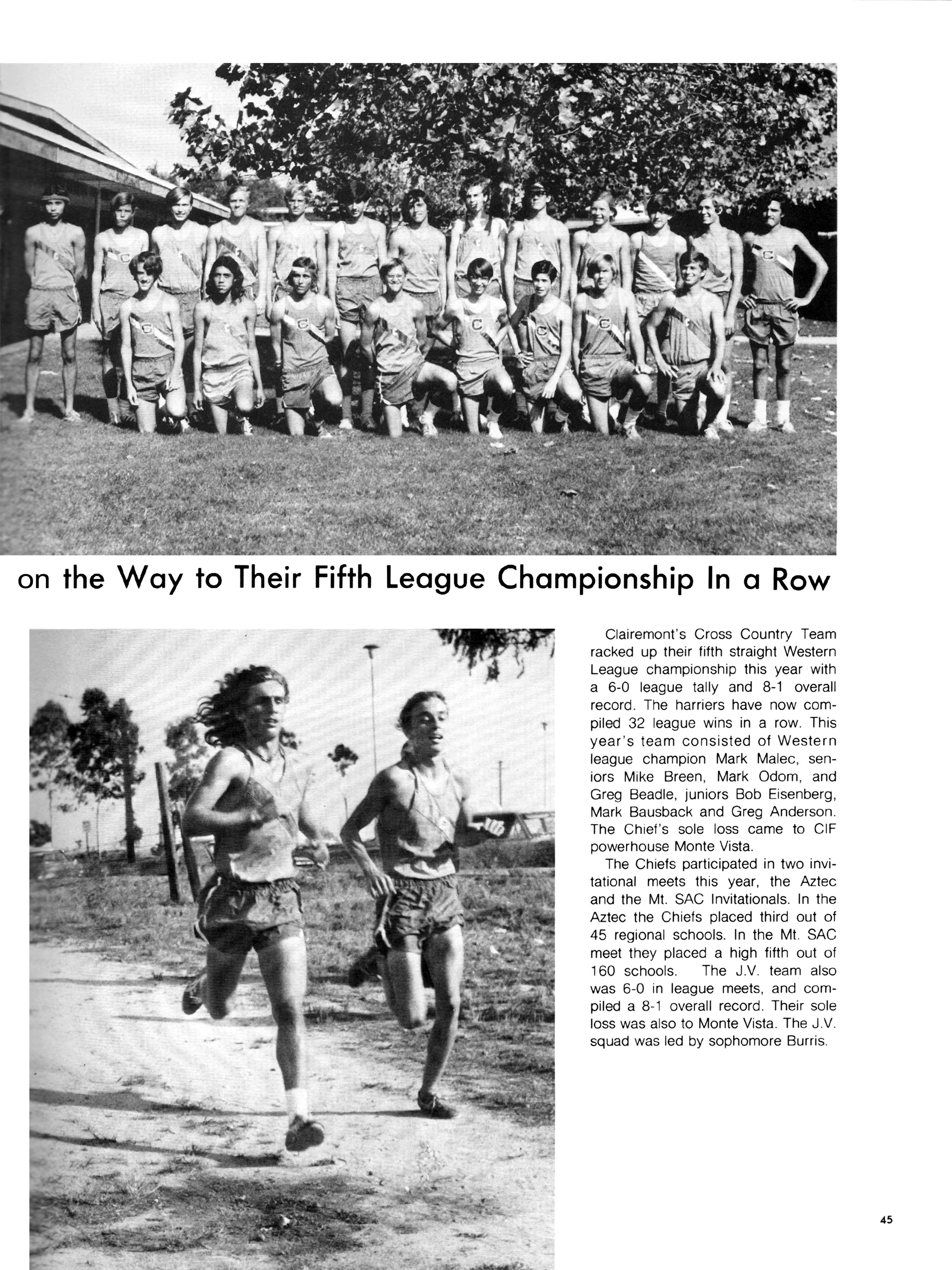 on the Way to Their Fifth League Championship In a Row

Clairemont's Cross Country Team racked up their fifth straight Western League championship this year with a 6-0 league tally and 8-1 overall record. The harriers have now compiled 32 league wins in a row. This year's team consisted of Western league champion Mark Malec, seniors Mike Breen, Mark Odom, and Greg Beadle, juniors Bob Eisenberg, Mark Bausback and Greg Anderson. The Chief's sole loss came to CIF powerhouse Monte Vista.

The Chiefs participated in two invitational meets this year, the Aztec and the Mt. SAC Invitationals. In the Aztec the Chiefs placed third out of 45 regional schools. In the Mt. SAC meet they placed a high fifth out of 160 schools. The J.V. team also was 6-0 in league meets, and compiled a 8-1 overall record. Their sole loss was also to Monte Vista. The J.V. squad was led by sophomore Burris.

45